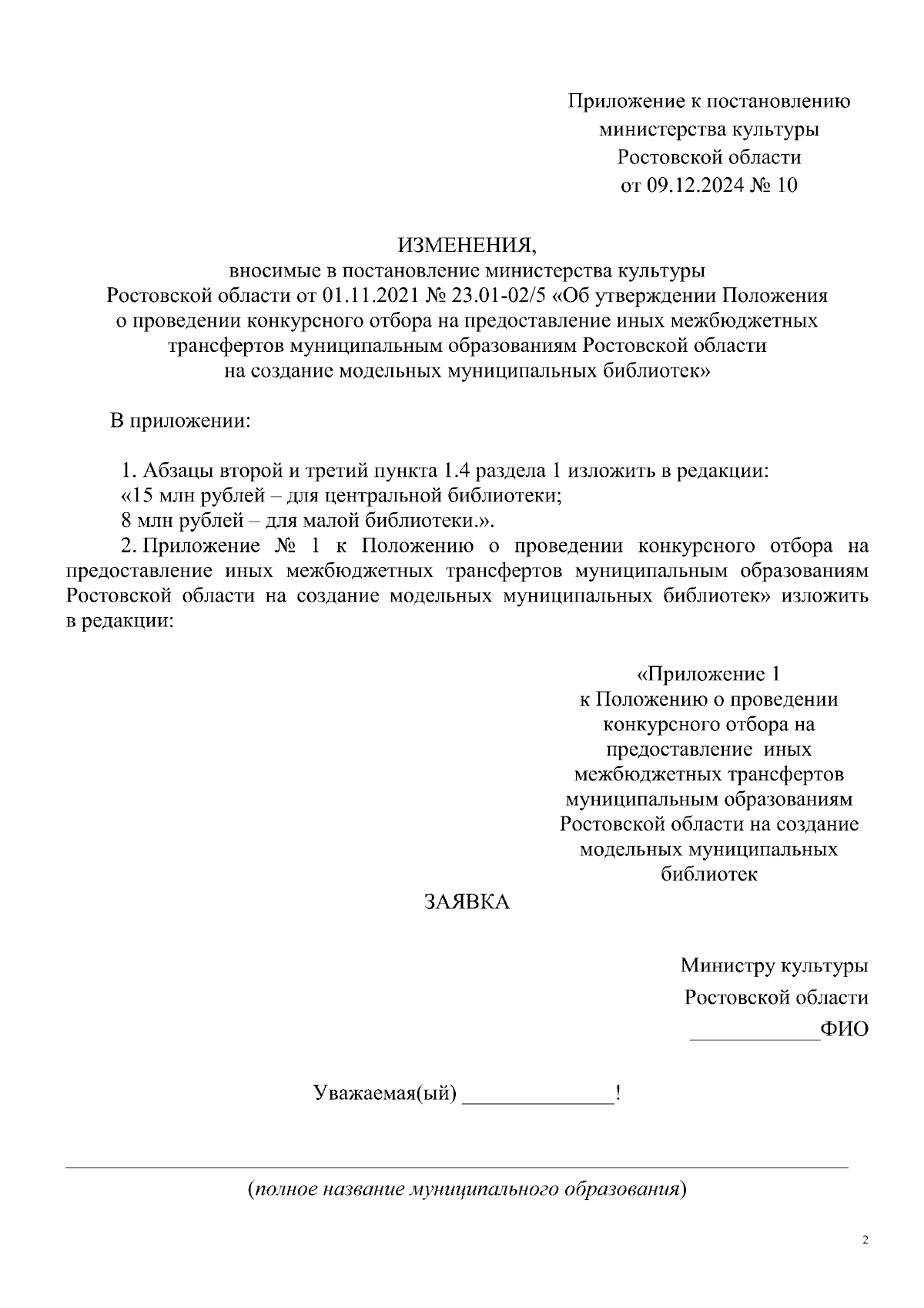 Приложение к постановлению министерства культуры Ростовской области от 09.12.2024 № 10

ИЗМЕНЕНИЯ,
вносимые в постановление министерства культуры Ростовской области от 01.11.2021 № 23.01-02/5 «Об утверждении Положения о проведении конкурсного отбора на предоставление иных межбюджетных трансфертов муниципальным образованиям Ростовской области на создание модельных муниципальных библиотек»

В приложении:

1. Абзацы второй и третий пункта 1.4 раздела 1 изложить в редакции:
«15 млн рублей – для центральной библиотеки;
8 млн рублей – для малой библиотеки.».
2. Приложение № 1 к Положению о проведении конкурсного отбора на предоставление иных межбюджетных трансфертов муниципальным образованиям Ростовской области на создание модельных муниципальных библиотек» изложить в редакции:

«Приложение 1
к Положению о проведении конкурсного отбора на предоставление иных межбюджетных трансфертов муниципальным образованиям Ростовской области на создание модельных муниципальных библиотек

ЗАЯВКА

Министру культуры
Ростовской области
____________ФИО

Уважаемая(ый) ______________!

(полное название муниципального образования)

2